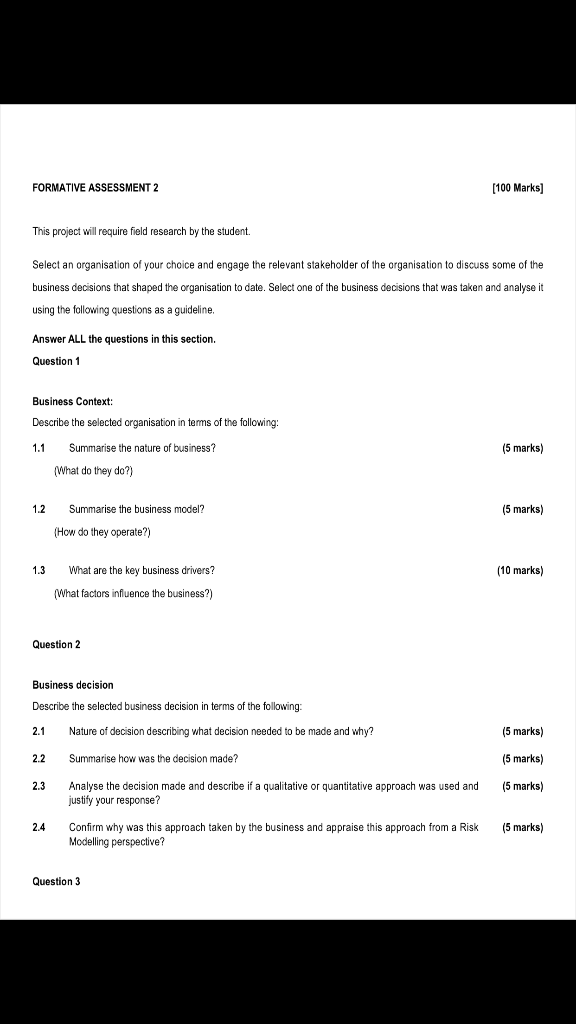 FORMATIVE ASSESSMENT 2 [100 Marks]

This project will require field research by the student.

Select an organisation of your choice and engage the relevant stakeholder of the organisation to discuss some of the business decisions that shaped the organisation to date. Select one of the business decisions that was taken and analyse it using the following questions as a guideline.

Answer ALL the questions in this section.

Question 1

Business Context:

Describe the selected organisation in terms of the following:

1.1 Summarise the nature of business? (5 marks)
(What do they do?)

1.2 Summarise the business model? (5 marks)
(How do they operate?)

1.3 What are the key business drivers? (10 marks)
(What factors influence the business?)

Question 2

Business decision

Describe the selected business decision in terms of the following:

2.1 Nature of decision describing what decision needed to be made and why? (5 marks)

2.2 Summarise how was the decision made? (5 marks)

2.3 Analyse the decision made and describe if a qualitative or quantitative approach was used and justify your response? (5 marks)

2.4 Confirm why was this approach taken by the business and appraise this approach from a Risk Modelling perspective? (5 marks)

Question 3